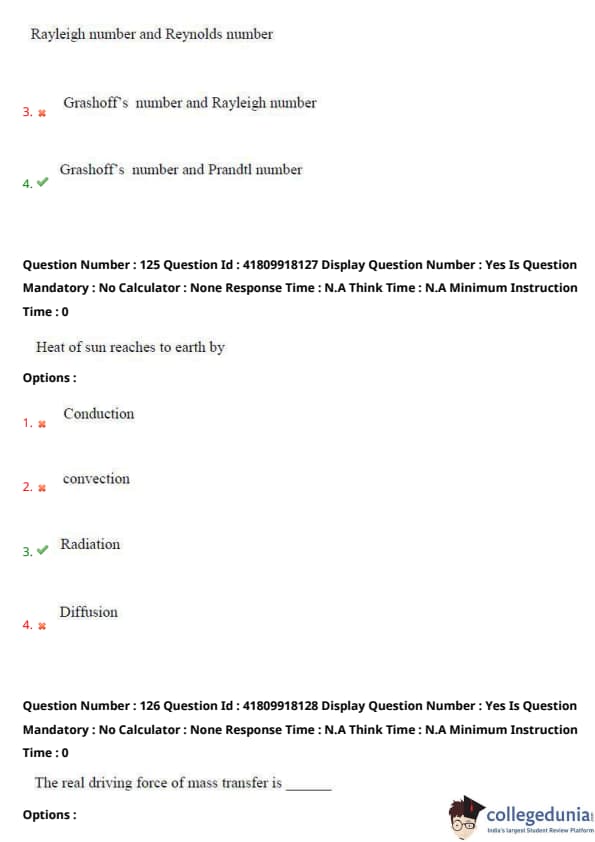 Rayleigh number and Reynolds number

3. ✖ Grashoff's number and Rayleigh number

4. ✔ Grashoff's number and Prandtl number

Question Number : 125 Question Id : 41809918127 Display Question Number : Yes Is Question Mandatory : No Calculator : None Response Time : N.A Think Time : N.A Minimum Instruction Time : 0

Heat of sun reaches to earth by

Options :

1. ✖ Conduction

2. ✖ convection

3. ✔ Radiation

4. ✖ Diffusion

Question Number : 126 Question Id : 41809918128 Display Question Number : Yes Is Question Mandatory : No Calculator : None Response Time : N.A Think Time : N.A Minimum Instruction Time : 0

The real driving force of mass transfer is _______

Options :

collegedunia
India's largest Student Review Platform